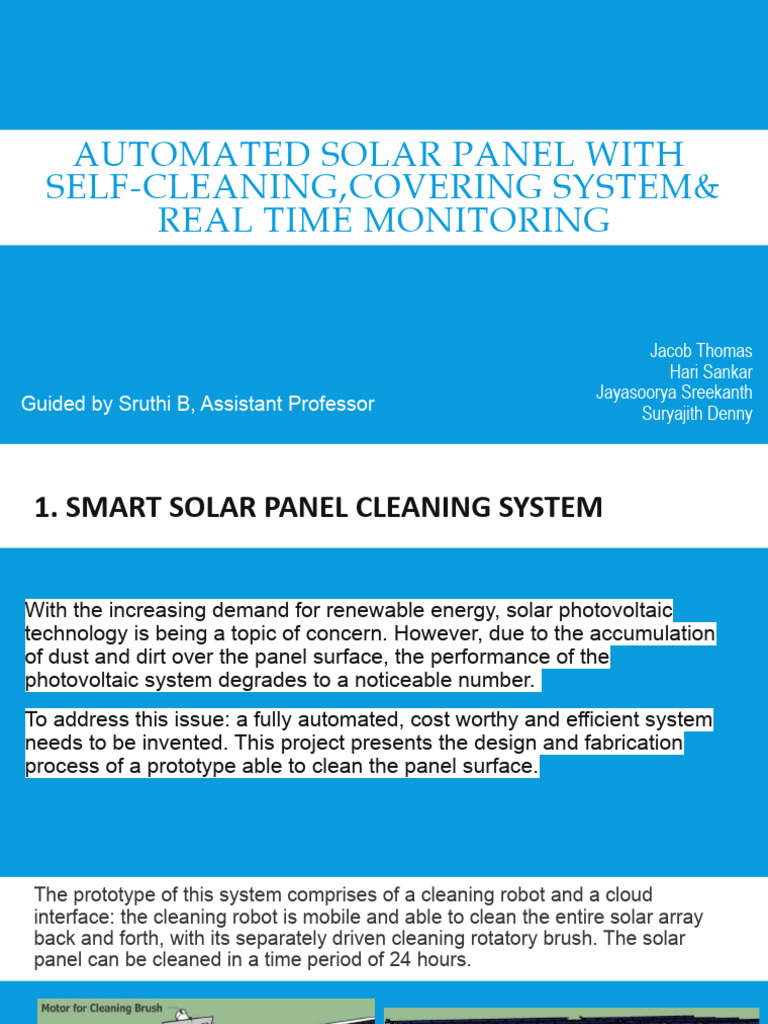 AUTOMATED SOLAR PANEL WITH SELF-CLEANING,COVERING SYSTEM& REAL TIME MONITORING

Guided by Sruthi B, Assistant Professor

Jacob Thomas
Hari Sankar
Jayasoorya Sreekanth
Suryajith Denny

1. SMART SOLAR PANEL CLEANING SYSTEM

With the increasing demand for renewable energy, solar photovoltaic technology is being a topic of concern. However, due to the accumulation of dust and dirt over the panel surface, the performance of the photovoltaic system degrades to a noticeable number.

To address this issue: a fully automated, cost worthy and efficient system needs to be invented. This project presents the design and fabrication process of a prototype able to clean the panel surface.

The prototype of this system comprises of a cleaning robot and a cloud interface: the cleaning robot is mobile and able to clean the entire solar array back and forth, with its separately driven cleaning rotatory brush. The solar panel can be cleaned in a time period of 24 hours.

Motor for Cleaning Brush